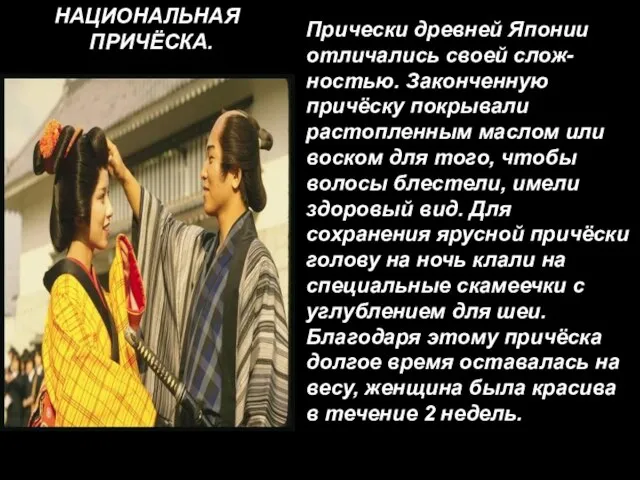 НАЦИОНАЛЬНАЯ ПРИЧЁСКА.

Прически древней Японии отличались своей сложностью. Законченную причёску покрывали растопленным маслом или воском для того, чтобы волосы блестели, имели здоровый вид. Для сохранения ярусной причёски голову на ночь клали на специальные скамеечки с углублением для шеи. Благодаря этому причёска долгое время оставалась на весу, женщина была красива в течение 2 недель.